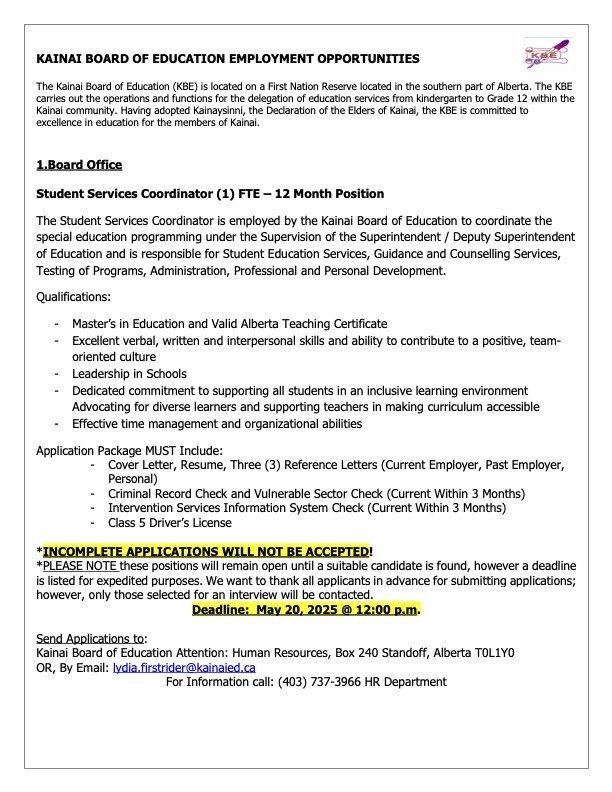 KAINAI BOARD OF EDUCATION EMPLOYMENT OPPORTUNITIES

KBE

The Kainai Board of Education (KBE) is located on a First Nation Reserve located in the southern part of Alberta. The KBE carries out the operations and functions for the delegation of education services from kindergarten to Grade 12 within the Kainai community. Having adopted Kainaysinni, the Declaration of the Elders of Kainai, the KBE is committed to excellence in education for the members of Kainai.

1.Board Office

Student Services Coordinator (1) FTE – 12 Month Position

The Student Services Coordinator is employed by the Kainai Board of Education to coordinate the special education programming under the Supervision of the Superintendent / Deputy Superintendent of Education and is responsible for Student Education Services, Guidance and Counselling Services, Testing of Programs, Administration, Professional and Personal Development.

Qualifications:

- Master's in Education and Valid Alberta Teaching Certificate
- Excellent verbal, written and interpersonal skills and ability to contribute to a positive, team-oriented culture
- Leadership in Schools
- Dedicated commitment to supporting all students in an inclusive learning environment Advocating for diverse learners and supporting teachers in making curriculum accessible
- Effective time management and organizational abilities

Application Package MUST Include:
- Cover Letter, Resume, Three (3) Reference Letters (Current Employer, Past Employer, Personal)
- Criminal Record Check and Vulnerable Sector Check (Current Within 3 Months)
- Intervention Services Information System Check (Current Within 3 Months)
- Class 5 Driver's License

*INCOMPLETE APPLICATIONS WILL NOT BE ACCEPTED!
*PLEASE NOTE these positions will remain open until a suitable candidate is found, however a deadline is listed for expedited purposes. We want to thank all applicants in advance for submitting applications; however, only those selected for an interview will be contacted.
Deadline: May 20, 2025 @ 12:00 p.m.

Send Applications to:
Kainai Board of Education Attention: Human Resources, Box 240 Standoff, Alberta T0L1Y0
OR, By Email: lydia.firstrider@kainaied.ca
For Information call: (403) 737-3966 HR Department